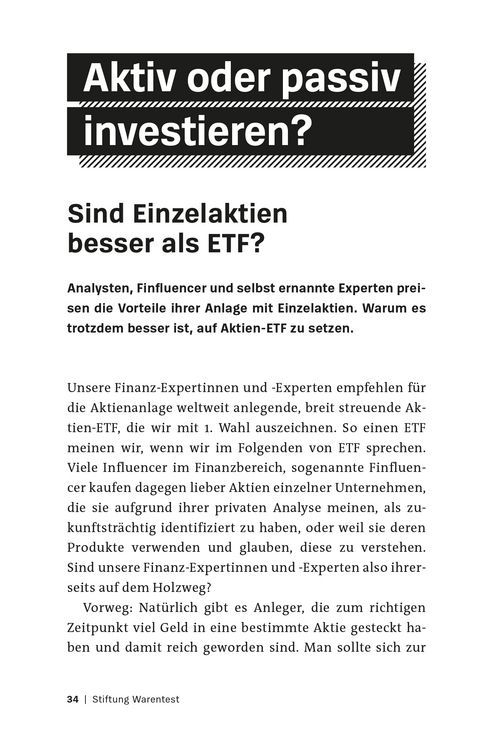 Aktiv oder passiv investieren?

Sind Einzelaktien besser als ETF?

Analysten, Finfluencer und selbst ernannte Experten preisen die Vorteile ihrer Anlage mit Einzelaktien. Warum es trotzdem besser ist, auf Aktien-ETF zu setzen.

Unsere Finanz-Expertinnen und -Experten empfehlen für die Aktienanlage weltweit anlegende, breit streuende Aktien-ETF, die wir mit 1. Wahl auszeichnen. So einen ETF meinen wir, wenn wir im Folgenden von ETF sprechen. Viele Influencer im Finanzbereich, sogenannte Finfluencer kaufen dagegen lieber Aktien einzelner Unternehmen, die sie aufgrund ihrer privaten Analyse meinen, als zukunftsträchtig identifiziert zu haben, oder weil sie deren Produkte verwenden und glauben, diese zu verstehen. Sind unsere Finanz-Expertinnen und -Experten also ihrerseits auf dem Holzweg?

Vorweg: Natürlich gibt es Anleger, die zum richtigen Zeitpunkt viel Geld in eine bestimmte Aktie gesteckt haben und damit reich geworden sind. Man sollte sich zur

34 | Stiftung Warentest